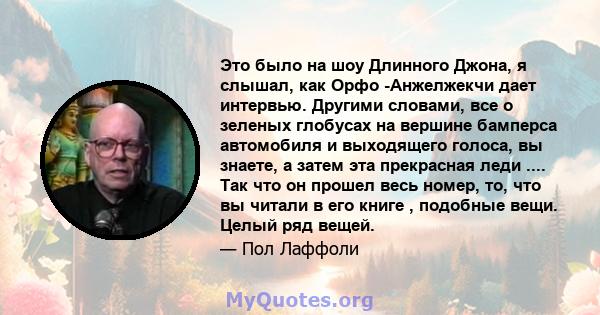 Это было на шоу Длинного Джона, я слышал, как Орфо -Анжелжекчи дает интервью. Другими словами, все о зеленых глобусах на вершине бамперса автомобиля и выходящего голоса, вы знаете, а затем эта прекрасная леди .... Так что он прошел весь номер, то, что вы читали в его книге , подобные вещи. Целый ряд вещей.

— Пол Лаффоли

MyQuotes.org